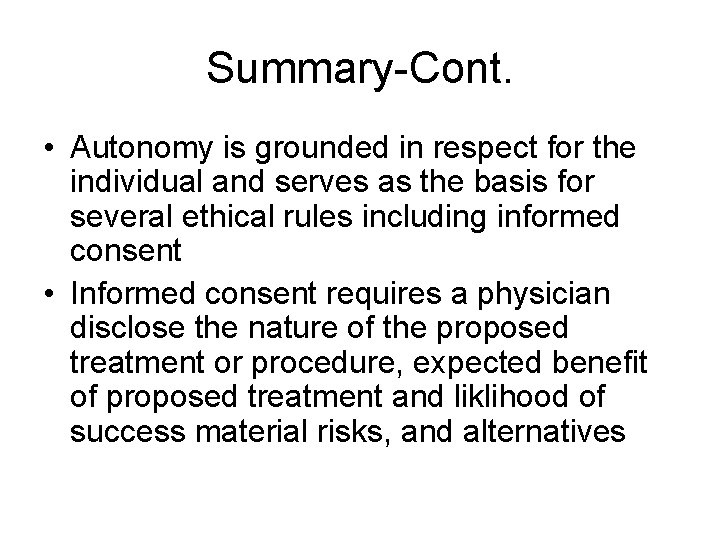 Summary-Cont.

• Autonomy is grounded in respect for the individual and serves as the basis for several ethical rules including informed consent

• Informed consent requires a physician disclose the nature of the proposed treatment or procedure, expected benefit of proposed treatment and liklihood of success material risks, and alternatives